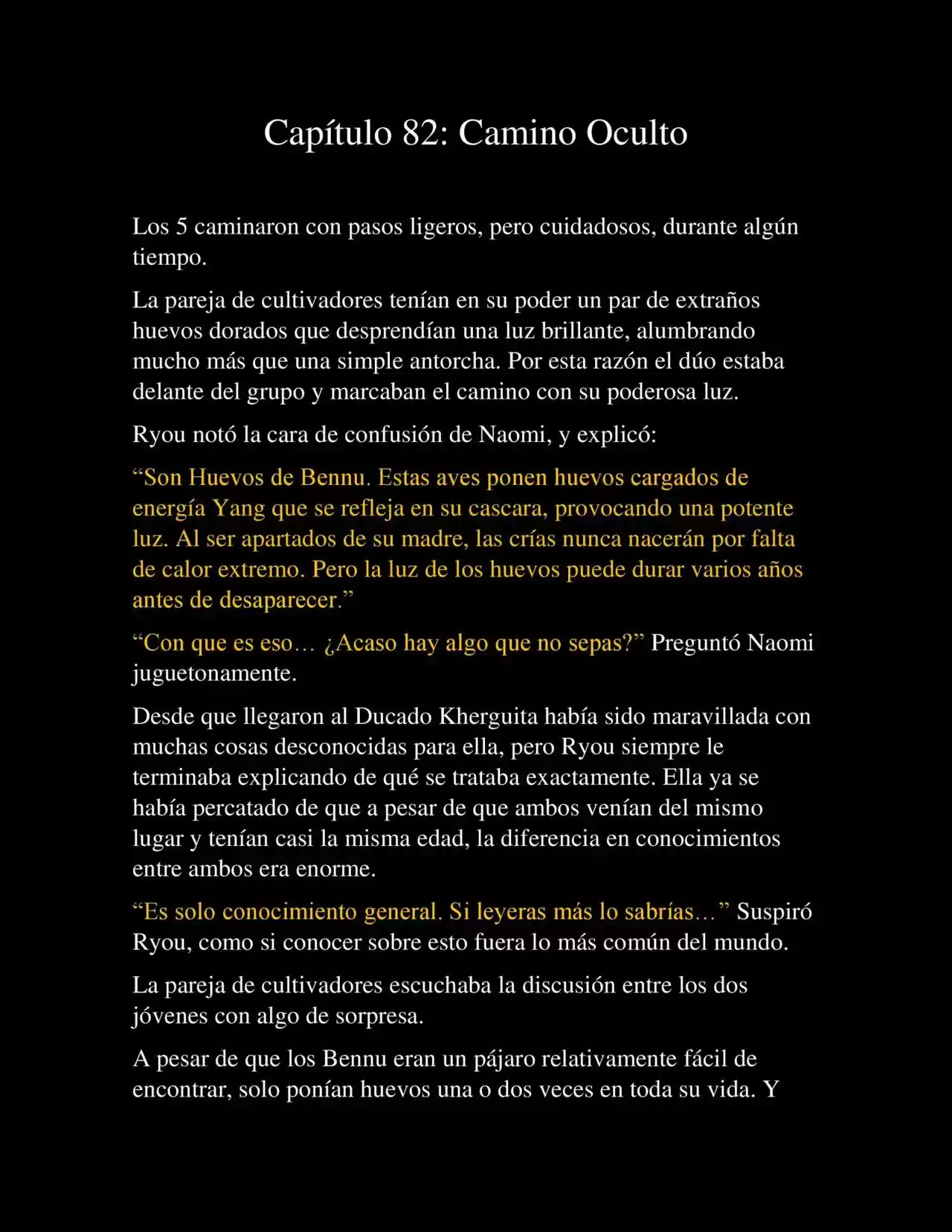 Capítulo 82: Camino Oculto

Los 5 caminaron con pasos ligeros, pero cuidadosos, durante algún tiempo.

La pareja de cultivadores tenían en su poder un par de extraños huevos dorados que desprendían una luz brillante, alumbrando mucho más que una simple antorcha. Por esta razón el dúo estaba delante del grupo y marcaban el camino con su poderosa luz.

Ryou notó la cara de confusión de Naomi, y explicó:

“Son Huevos de Bennu. Estas aves ponen huevos cargados de energía Yang que se refleja en su cascara, provocando una potente luz. Al ser apartados de su madre, las crías nunca nacerán por falta de calor extremo. Pero la luz de los huevos puede durar varios años antes de desaparecer.”

“Con que es eso… ¿Acaso hay algo que no sepas?” Preguntó Naomi juguetonamente.

Desde que llegaron al Ducado Kherguita había sido maravillada con muchas cosas desconocidas para ella, pero Ryou siempre le terminaba explicando de qué se trataba exactamente. Ella ya se había percatado de que a pesar de que ambos venían del mismo lugar y tenían casi la misma edad, la diferencia en conocimientos entre ambos era enorme.

“Es solo conocimiento general. Si leyeras más lo sabrías…” Suspiró Ryou, como si conocer sobre esto fuera lo más común del mundo.

La pareja de cultivadores escuchaba la discusión entre los dos jóvenes con algo de sorpresa.

A pesar de que los Bennu eran un pájaro relativamente fácil de encontrar, solo ponían huevos una o dos veces en toda su vida. Y